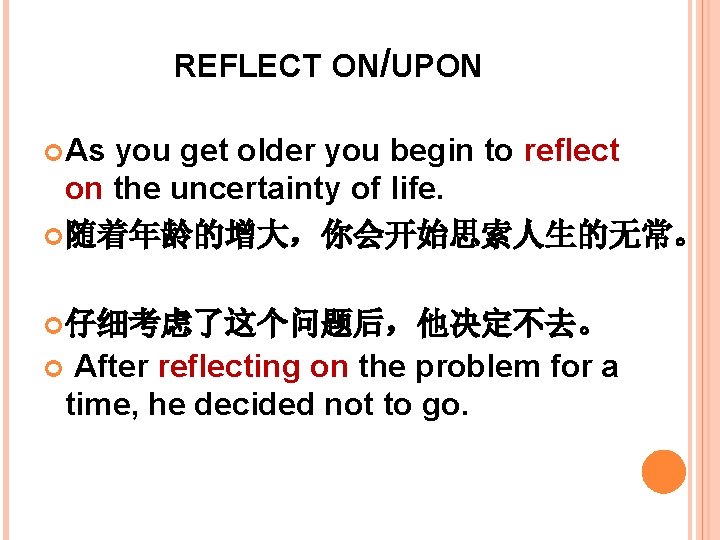 REFLECT ON/UPON

As you get older you begin to reflect on the uncertainty of life.

随着年龄的增大，你会开始思索人生的无常。

仔细考虑了这个问题后，他决定不去。

After reflecting on the problem for a time, he decided not to go.